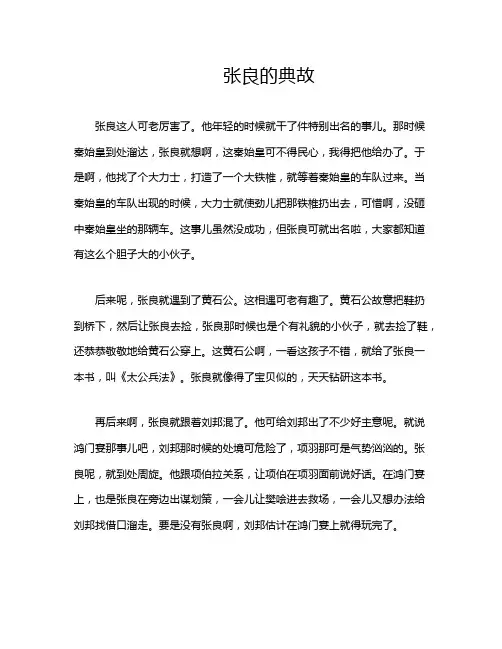 张良的典故

张良这人可老厉害了。他年轻的时候就干了件特别出名的事儿。那时候秦始皇到处溜达，张良就想啊，这秦始皇可不得民心，我得把他给办了。于是啊，他找了个大力士，打造了一个大铁椎，就等着秦始皇的车队过来。当秦始皇的车队出现的时候，大力士就使劲儿把那铁椎扔出去，可惜啊，没砸中秦始皇坐的那辆车。这事儿虽然没成功，但张良可就出名啦，大家都知道有这么个胆子大的小伙子。

后来呢，张良就遇到了黄石公。这相遇可老有趣了。黄石公故意把鞋扔到桥下，然后让张良去捡，张良那时候也是个有礼貌的小伙子，就去捡了鞋，还恭恭敬敬地给黄石公穿上。这黄石公啊，一看这孩子不错，就给了张良一本书，叫《太公兵法》。张良就像得了宝贝似的，天天钻研这本书。

再后来啊，张良就跟着刘邦混了。他可给刘邦出了不少好主意呢。就说鸿门宴那事儿吧，刘邦那时候的处境可危险了，项羽那可是气势汹汹的。张良呢，就到处周旋。他跟项伯拉关系，让项伯在项羽面前说好话。在鸿门宴上，也是张良在旁边出谋划策，一会儿让樊哙进去救场，一会儿又想办法给刘邦找借口溜走。要是没有张良啊，刘邦估计在鸿门宴上就得玩完了。